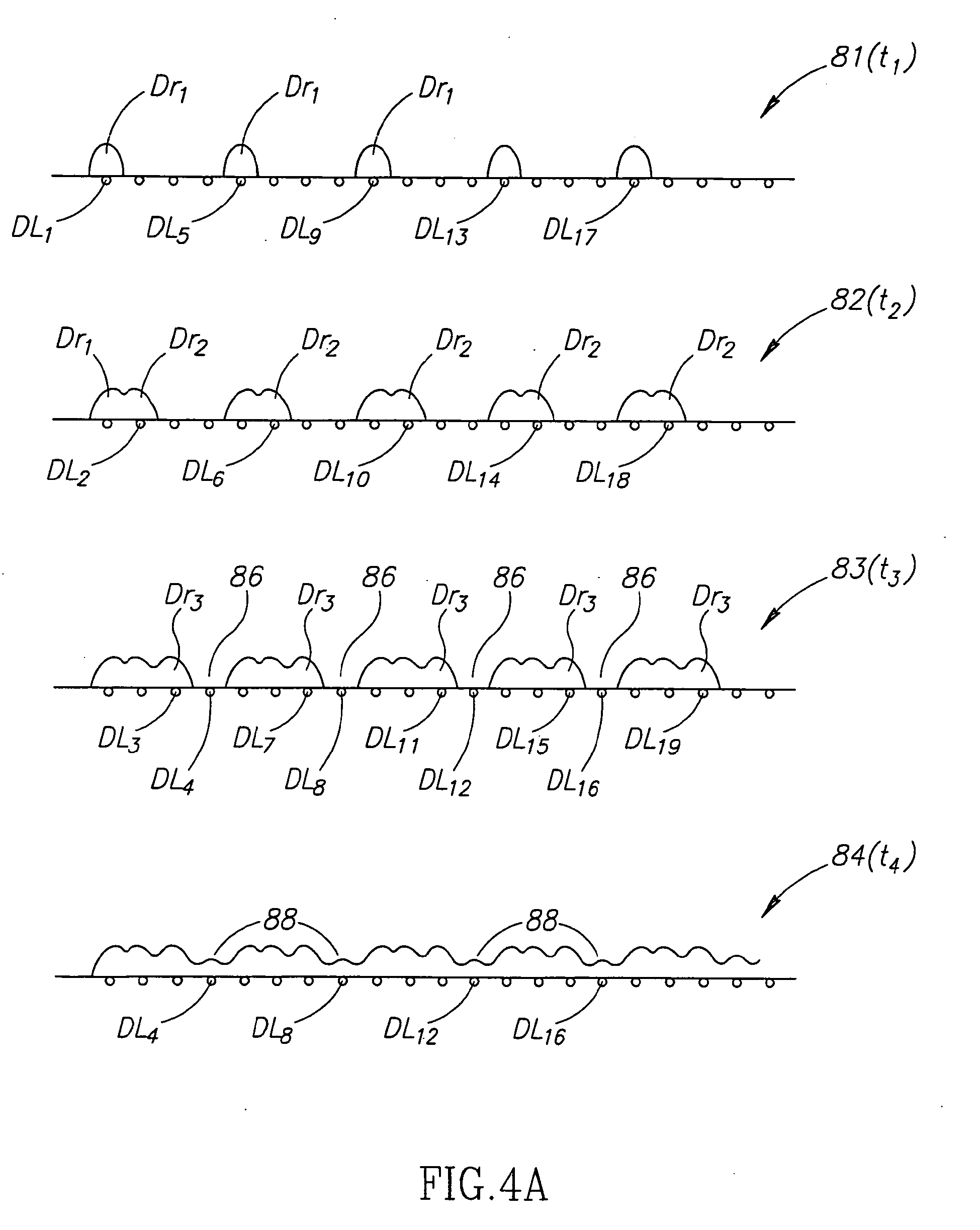 $81(t_1)$

$Dr_1$ $Dr_1$ $Dr_1$

$DL_1$ $DL_5$ $DL_9$ $DL_{13}$ $DL_{17}$

$82(t_2)$

$Dr_1$ $Dr_2$ $Dr_2$ $Dr_2$ $Dr_2$ $Dr_2$

$DL_2$ $DL_6$ $DL_{10}$ $DL_{14}$ $DL_{18}$

$83(t_3)$

$Dr_3$ 86 $Dr_3$ 86 $Dr_3$ 86 $Dr_3$ 86 $Dr_3$

$DL_3$ $DL_7$ $DL_{11}$ $DL_{15}$ $DL_{19}$

$DL_4$ $DL_8$ $DL_{12}$ $DL_{16}$

$84(t_4)$

88 88

$DL_4$ $DL_8$ $DL_{12}$ $DL_{16}$

FIG.4A